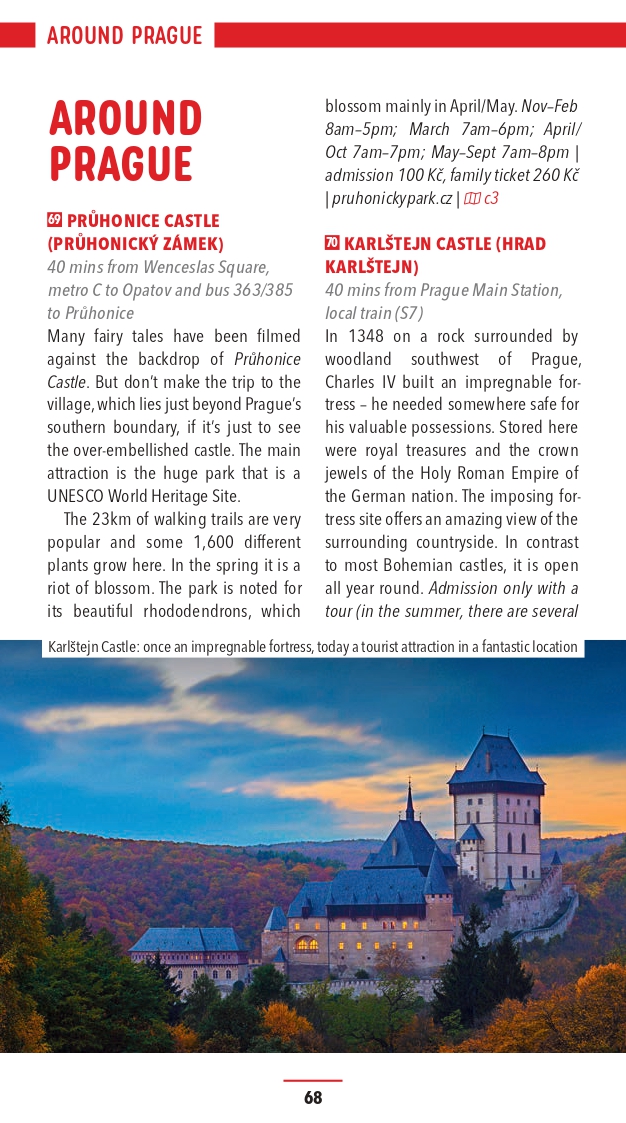 AROUND PRAGUE

AROUND PRAGUE

69 PRŮHONICE CASTLE (PRŮHONICKÝ ZÁMEK)

40 mins from Wenceslas Square, metro C to Opatov and bus 363/385 to Průhonice

Many fairy tales have been filmed against the backdrop of Průhonice Castle. But don't make the trip to the village, which lies just beyond Prague's southern boundary, if it's just to see the over-embellished castle. The main attraction is the huge park that is a UNESCO World Heritage Site.

The 23km of walking trails are very popular and some 1,600 different plants grow here. In the spring it is a riot of blossom. The park is noted for its beautiful rhododendrons, which blossom mainly in April/May. Nov–Feb 8am–5pm; March 7am–6pm; April/Oct 7am–7pm; May–Sept 7am–8pm | admission 100 Kč, family ticket 260 Kč | pruhonickypark.cz | c3

70 KARLŠTEJN CASTLE (HRAD KARLŠTEJN)

40 mins from Prague Main Station, local train (S7)

In 1348 on a rock surrounded by woodland southwest of Prague, Charles IV built an impregnable fortress – he needed somewhere safe for his valuable possessions. Stored here were royal treasures and the crown jewels of the Holy Roman Empire of the German nation. The imposing fortress site offers an amazing view of the surrounding countryside. In contrast to most Bohemian castles, it is open all year round. Admission only with a tour (in the summer, there are several

Karlštejn Castle: once an impregnable fortress, today a tourist attraction in a fantastic location

68